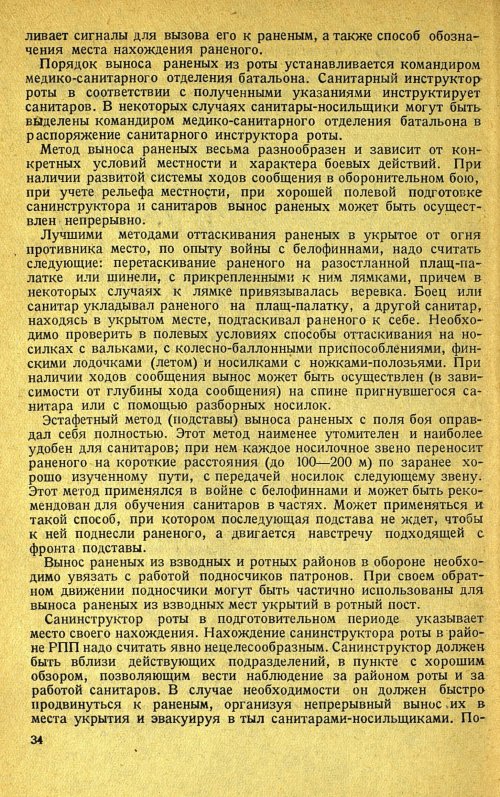 ливает сигналы для вызова его к раненым, а также способ обозначения места нахождения раненого.

Порядок выноса раненых из роты устанавливается командиром медико-санитарного отделения батальона. Санитарный инструктор роты в соответствии с полученными указаниями инструктирует санитаров. В некоторых случаях санитары-носильщики могут быть выделены командиром медико-санитарного отделения батальона в распоряжение санитарного инструктора роты.

Метод выноса раненых весьма разнообразен и зависит от конкретных условий местности и характера боевых действий. При наличии развитой системы ходов сообщения в оборонительном бою, при учете рельефа местности, при хорошей полевой подготовке санинструктора и санитаров вынос раненых может быть осуществлен непрерывно.

Лучшими методами оттаскивания раненых в укрытое от огня противника место, по опыту войны с белофиннами, надо считать следующие: перетаскивание раненого на разостланной плащ-палатке или шинели, с прикрепленными к ним лямками, причем в некоторых случаях к лямке привязывалась веревка. Боец или санитар укладывал раненого на плащ-палатку, а другой санитар, находясь в укрытом месте, подтаскивал раненого к себе. Необходимо проверить в полевых условиях способы оттаскивания на носилках с вальками, с колесно-баллонными приспособлениями, финскими лодочками (летом) и носилками с ножками-полозьями. При наличии ходов сообщения вынос может быть осуществлен (в зависимости от глубины хода сообщения) на спине пригнувшегося санитара или с помощью разборных носилок.

Эстафетный метод (подставы) выноса раненых с поля боя оправдал себя полностью. Этот метод наименее утомителен и наиболее удобен для санитаров; при нем каждое носилочное звено переносит раненого на короткие расстояния (до 100—200 м) по заранее хорошо изученному пути, с передачей носилок следующему звену. Этот метод применялся в войне с белофиннами и может быть рекомендован для обучения санитаров в частях. Может применяться и такой способ, при котором последующая подстава не ждет, чтобы к ней поднесли раненого, а двигается навстречу подходящей с фронта подставы.

Вынос раненых из взводных и ротных районов в обороне необходимо увязать с работой подносчиков патронов. При своем обратном движении подносчики могут быть частично использованы для выноса раненых из взводных мест укрытий в ротный пост.

Санинструктор роты в подготовительном периоде указывает место своего нахождения. Нахождение санинструктора роты в районе РПП надо считать явно нецелесообразным. Санинструктор должен быть вблизи действующих подразделений, в пункте с хорошим обзором, позволяющим вести наблюдение за районом роты и за работой санитаров. В случае необходимости он должен быстро продвинуться к раненым, организуя непрерывный вынос их в места укрытия и эвакуируя в тыл санитарами-носильщиками. По-

34